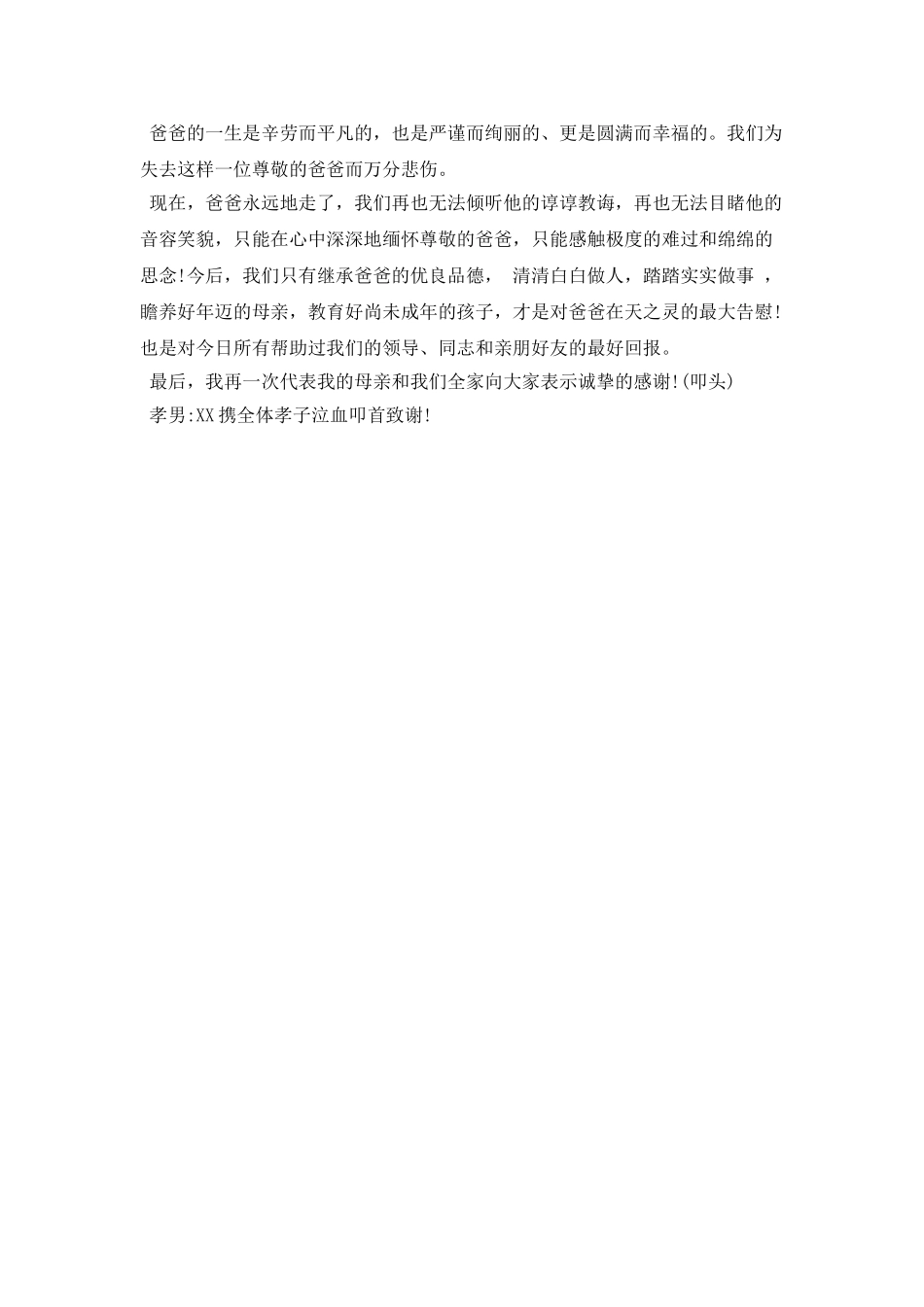 爸爸的一生是辛劳而平凡的，也是严谨而绚丽的、更是圆满而幸福的。我们为失去这样一位尊敬的爸爸而万分悲伤。

现在，爸爸永远地走了，我们再也无法倾听他的谆谆教诲，再也无法目睹他的音容笑貌，只能在心中深深地缅怀尊敬的爸爸，只能感触极度的难过和绵绵的思念!今后，我们只有继承爸爸的优良品德， 清清白白做人，踏踏实实做事 ，瞻养好年迈的母亲，教育好尚未成年的孩子，才是对爸爸在天之灵的最大告慰!也是对今日所有帮助过我们的领导、同志和亲朋好友的最好回报。

最后，我再一次代表我的母亲和我们全家向大家表示诚挚的感谢!(叩头)

孝男:XX携全体孝子泣血叩首致谢!